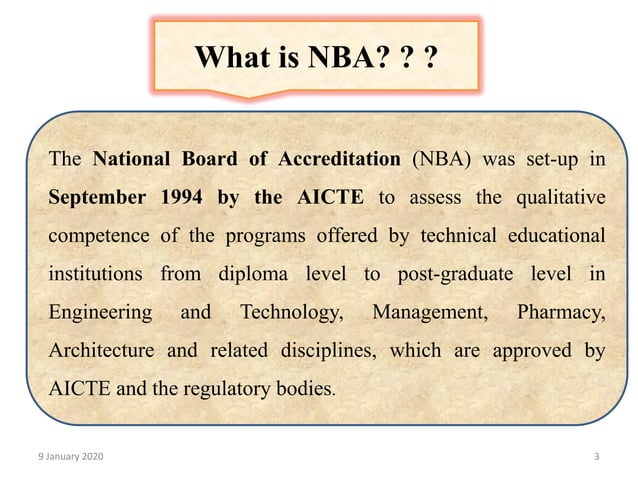 What is NBA? ? ?

The National Board of Accreditation (NBA) was set-up in September 1994 by the AICTE to assess the qualitative competence of the programs offered by technical educational institutions from diploma level to post-graduate level in Engineering and Technology, Management, Pharmacy, Architecture and related disciplines, which are approved by AICTE and the regulatory bodies.

9 January 2020

3